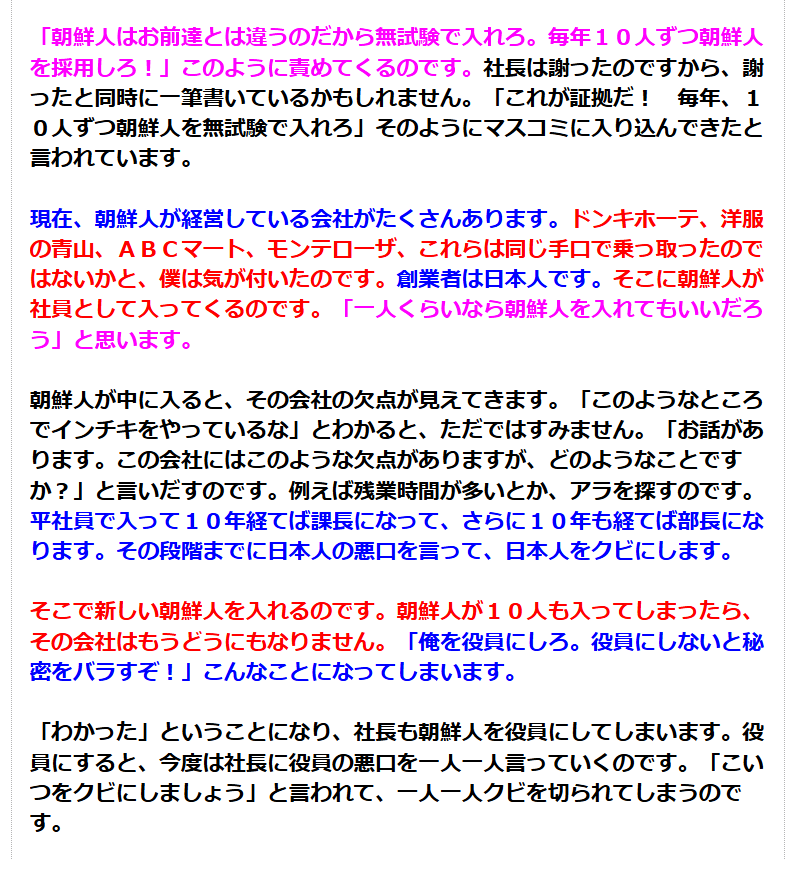 「朝鮮人はお前達とは違うのだから無試験で入れろ。毎年１０人ずつ朝鮮人を採用しろ！」このように責めてくるのです。社長は謝ったのですから、謝ったと同時に一筆書いているかもしれません。「これが証拠だ！　毎年、１０人ずつ朝鮮人を無試験で入れろ」そのようにマスコミに入り込んできたと言われています。

現在、朝鮮人が経営している会社がたくさんあります。ドンキホーテ、洋服の青山、ＡＢＣマート、モンテローザ、これらは同じ手口で乗っ取ったのではないかと、僕は気が付いたのです。創業者は日本人です。そこに朝鮮人が社員として入ってくるのです。「一人くらいなら朝鮮人を入れてもいいだろう」と思います。

朝鮮人が中に入ると、その会社の欠点が見えてきます。「このようなところでインチキをやっているな」とわかると、ただではすみません。「お話があります。この会社にはこのような欠点がありますが、どのようなことですか？」と言いだすのです。例えば残業時間が多いとか、アラを探すのです。平社員で入って１０年経てば課長になって、さらに１０年も経てば部長になります。その段階までに日本人の悪口を言って、日本人をクビにします。

そこで新しい朝鮮人を入れるのです。朝鮮人が１０人も入ってしまったら、その会社はもうどうにもなりません。「俺を役員にしろ。役員にしないと秘密をバラすぞ！」こんなことになってしまいます。

「わかった」ということになり、社長も朝鮮人を役員にしてしまいます。役員にすると、今度は社長に役員の悪口を一人一人言っていくのです。「こいつをクビにしましょう」と言われて、一人一人クビを切られてしまうのです。